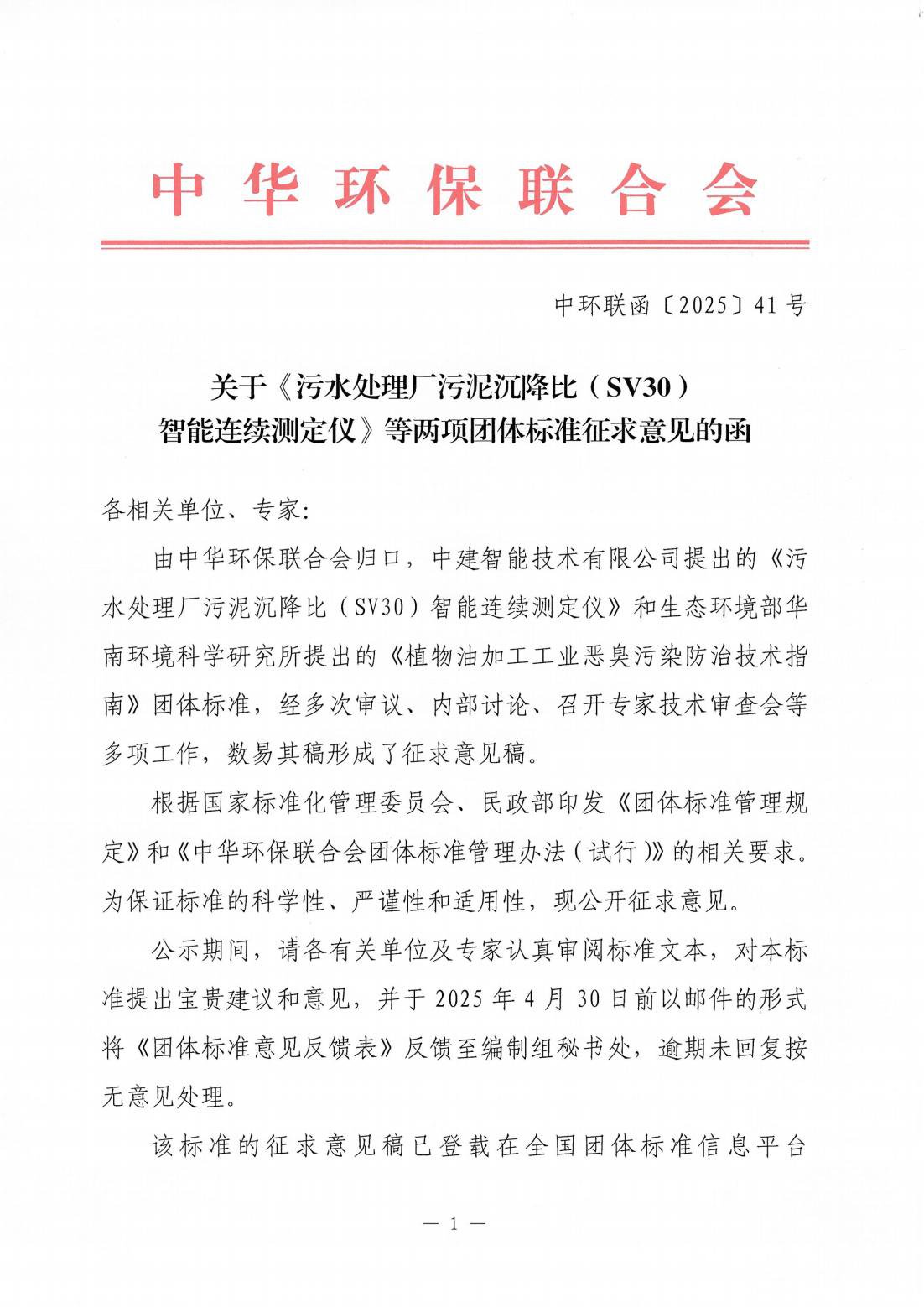 中华环保联合会

中环联函〔2025〕41号

关于《污水处理厂污泥沉降比（SV30）智能连续测定仪》等两项团体标准征求意见的函

各相关单位、专家:

由中华环保联合会归口，中建智能技术有限公司提出的《污水处理厂污泥沉降比（SV30）智能连续测定仪》和生态环境部华南环境科学研究所提出的《植物油加工工业恶臭污染防治技术指南》团体标准，经多次审议、内部讨论、召开专家技术审查会等多项工作，数易其稿形成了征求意见稿。

根据国家标准化管理委员会、民政部印发《团体标准管理规定》和《中华环保联合会团体标准管理办法（试行）》的相关要求。为保证标准的科学性、严谨性和适用性，现公开征求意见。

公示期间，请各有关单位及专家认真审阅标准文本，对本标准提出宝贵建议和意见，并于2025年4月30日前以邮件的形式将《团体标准意见反馈表》反馈至编制组秘书处，逾期未回复按无意见处理。

该标准的征求意见稿已登载在全国团体标准信息平台

— 1 —